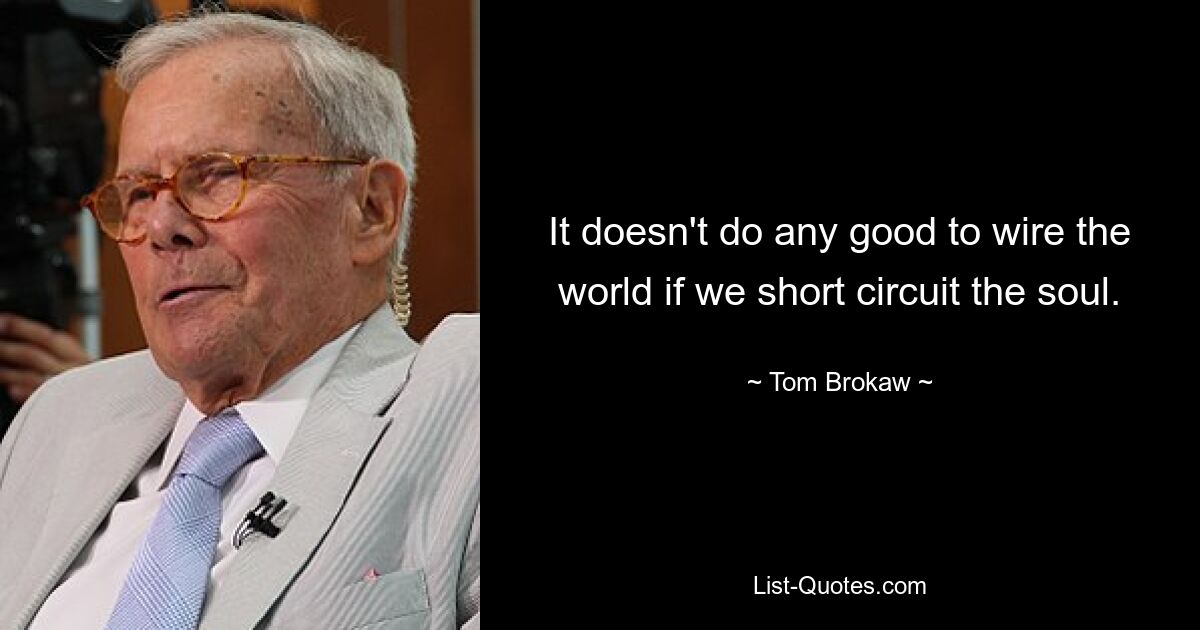 It doesn't do any good to wire the world if we short circuit the soul.

~ Tom Brokaw ~

List-Quotes.com